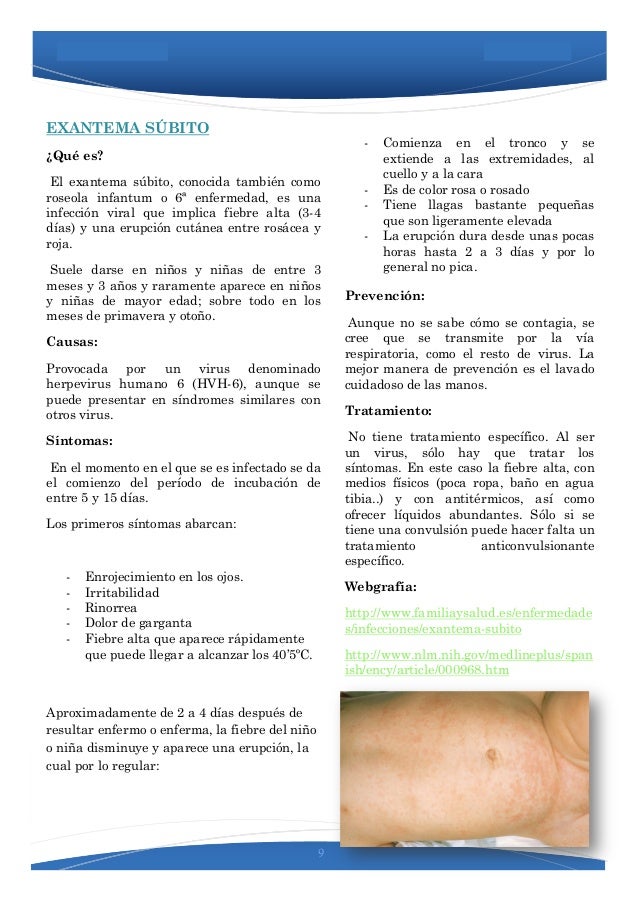 EXANTEMA SÚBITO

¿Qué es?

El exantema súbito, conocida también como roseola infantum o 6ª enfermedad, es una infección viral que implica fiebre alta (3-4 días) y una erupción cutánea entre rosácea y roja.

Suele darse en niños y niñas de entre 3 meses y 3 años y raramente aparece en niños y niñas de mayor edad; sobre todo en los meses de primavera y otoño.

Causas:

Provocada por un virus denominado herpevirus humano 6 (HVH-6), aunque se puede presentar en síndromes similares con otros virus.

Síntomas:

En el momento en el que se es infectado se da el comienzo del período de incubación de entre 5 y 15 días.

Los primeros síntomas abarcan:

- Enrojecimiento en los ojos.
- Irritabilidad
- Rinorrea
- Dolor de garganta
- Fiebre alta que aparece rápidamente que puede llegar a alcanzar los 40'5ºC.

Aproximadamente de 2 a 4 días después de resultar enfermo o enferma, la fiebre del niño o niña disminuye y aparece una erupción, la cual por lo regular:

- Comienza en el tronco y se extiende a las extremidades, al cuello y a la cara
- Es de color rosa o rosado
- Tiene llagas bastante pequeñas que son ligeramente elevada
- La erupción dura desde unas pocas horas hasta 2 a 3 días y por lo general no pica.

Prevención:

Aunque no se sabe cómo se contagia, se cree que se transmite por la vía respiratoria, como el resto de virus. La mejor manera de prevención es el lavado cuidadoso de las manos.

Tratamiento:

No tiene tratamiento específico. Al ser un virus, sólo hay que tratar los síntomas. En este caso la fiebre alta, con medios físicos (poca ropa, baño en agua tibia..) y con antitérmicos, así como ofrecer líquidos abundantes. Sólo si se tiene una convulsión puede hacer falta un tratamiento anticonvulsionante específico.

Webgrafía:

http://www.familiaysalud.es/enfermedades/infecciones/exantema-subito

http://www.nlm.nih.gov/medlineplus/spanish/ency/article/000968.htm

9